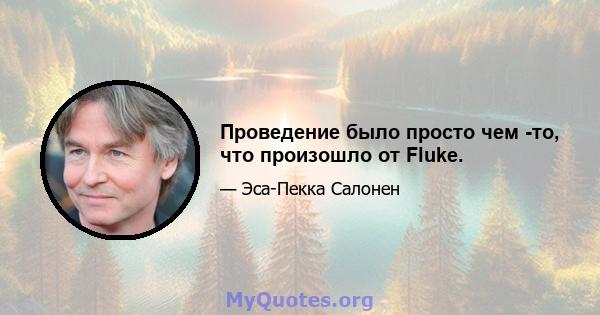 Проведение было просто чем -то, что произошло от Fluke.

— Эса-Пекка Салонен

MyQuotes.org